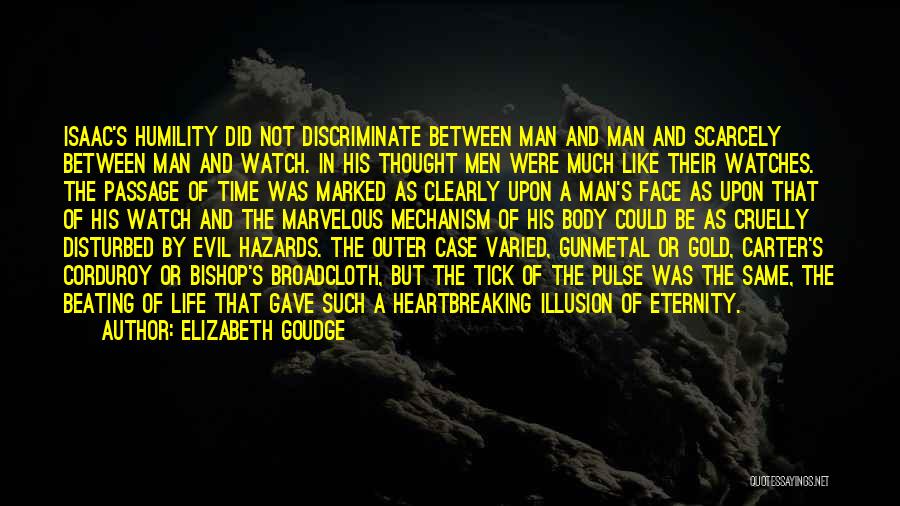 ISAAC'S HUMILITY DID NOT DISCRIMINATE BETWEEN MAN AND MAN AND SCARCELY BETWEEN MAN AND WATCH. IN HIS THOUGHT MEN WERE MUCH LIKE THEIR WATCHES. THE PASSAGE OF TIME WAS MARKED AS CLEARLY UPON A MAN'S FACE AS UPON THAT OF HIS WATCH AND THE MARVELOUS MECHANISM OF HIS BODY COULD BE AS CRUELLY DISTURBED BY EVIL HAZARDS. THE OUTER CASE VARIED, GUNMETAL OR GOLD, CARTER'S CORDUROY OR BISHOP'S BROADCLOTH, BUT THE TICK OF THE PULSE WAS THE SAME, THE BEATING OF LIFE THAT GAVE SUCH A HEARTBREAKING ILLUSION OF ETERNITY.

AUTHOR: ELIZABETH GOUDGE

QUOTESSAYINGS.NET